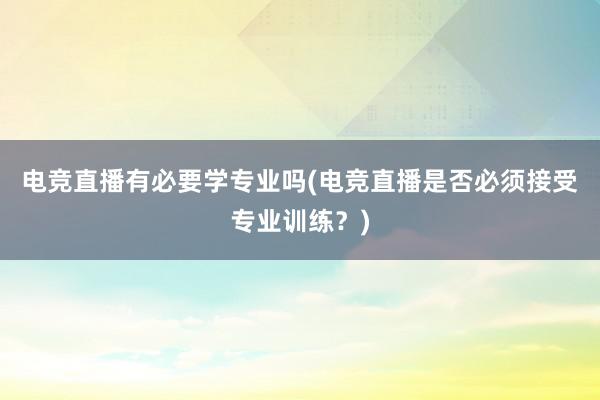 电竞直播有必要学专业吗(电竞直播是否必须接受专业训练？)